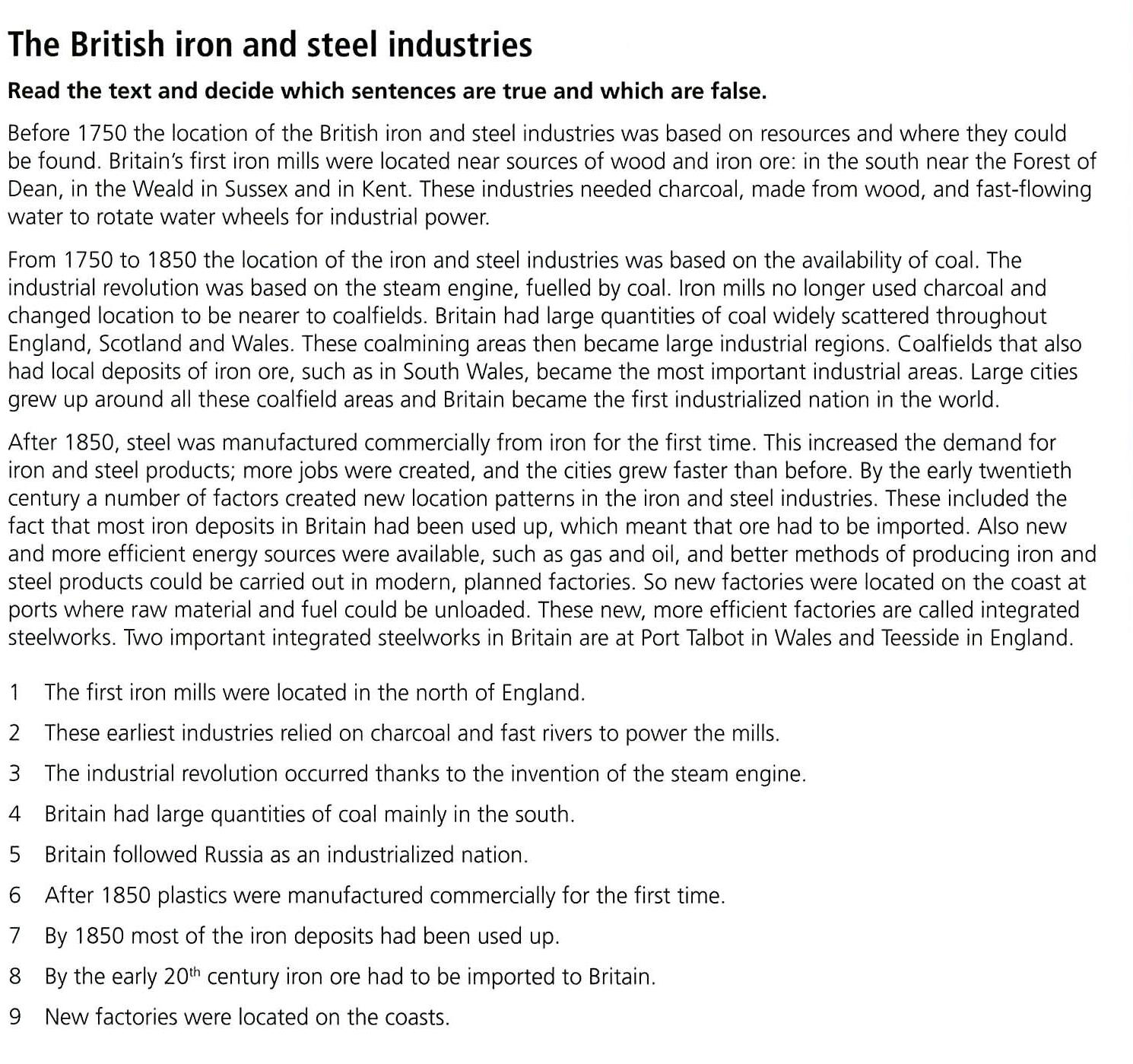 The British iron and steel industries

Read the text and decide which sentences are true and which are false.

Before 1750 the location of the British iron and steel industries was based on resources and where they could be found. Britain's first iron mills were located near sources of wood and iron ore: in the south near the Forest of Dean, in the Weald in Sussex and in Kent. These industries needed charcoal, made from wood, and fast-flowing water to rotate water wheels for industrial power.

From 1750 to 1850 the location of the iron and steel industries was based on the availability of coal. The industrial revolution was based on the steam engine, fuelled by coal. Iron mills no longer used charcoal and changed location to be nearer to coalfields. Britain had large quantities of coal widely scattered throughout England, Scotland and Wales. These coalmining areas then became large industrial regions. Coalfields that also had local deposits of iron ore, such as in South Wales, became the most important industrial areas. Large cities grew up around all these coalfield areas and Britain became the first industrialized nation in the world.

After 1850, steel was manufactured commercially from iron for the first time. This increased the demand for iron and steel products; more jobs were created, and the cities grew faster than before. By the early twentieth century a number of factors created new location patterns in the iron and steel industries. These included the fact that most iron deposits in Britain had been used up, which meant that ore had to be imported. Also new and more efficient energy sources were available, such as gas and oil, and better methods of producing iron and steel products could be carried out in modern, planned factories. So new factories were located on the coast at ports where raw material and fuel could be unloaded. These new, more efficient factories are called integrated steelworks. Two important integrated steelworks in Britain are at Port Talbot in Wales and Teesside in England.

1 The first iron mills were located in the north of England.
2 These earliest industries relied on charcoal and fast rivers to power the mills.
3 The industrial revolution occurred thanks to the invention of the steam engine.
4 Britain had large quantities of coal mainly in the south.
5 Britain followed Russia as an industrialized nation.
6 After 1850 plastics were manufactured commercially for the first time.
7 By 1850 most of the iron deposits had been used up.
8 By the early 20$^{th}$ century iron ore had to be imported to Britain.
9 New factories were located on the coasts.